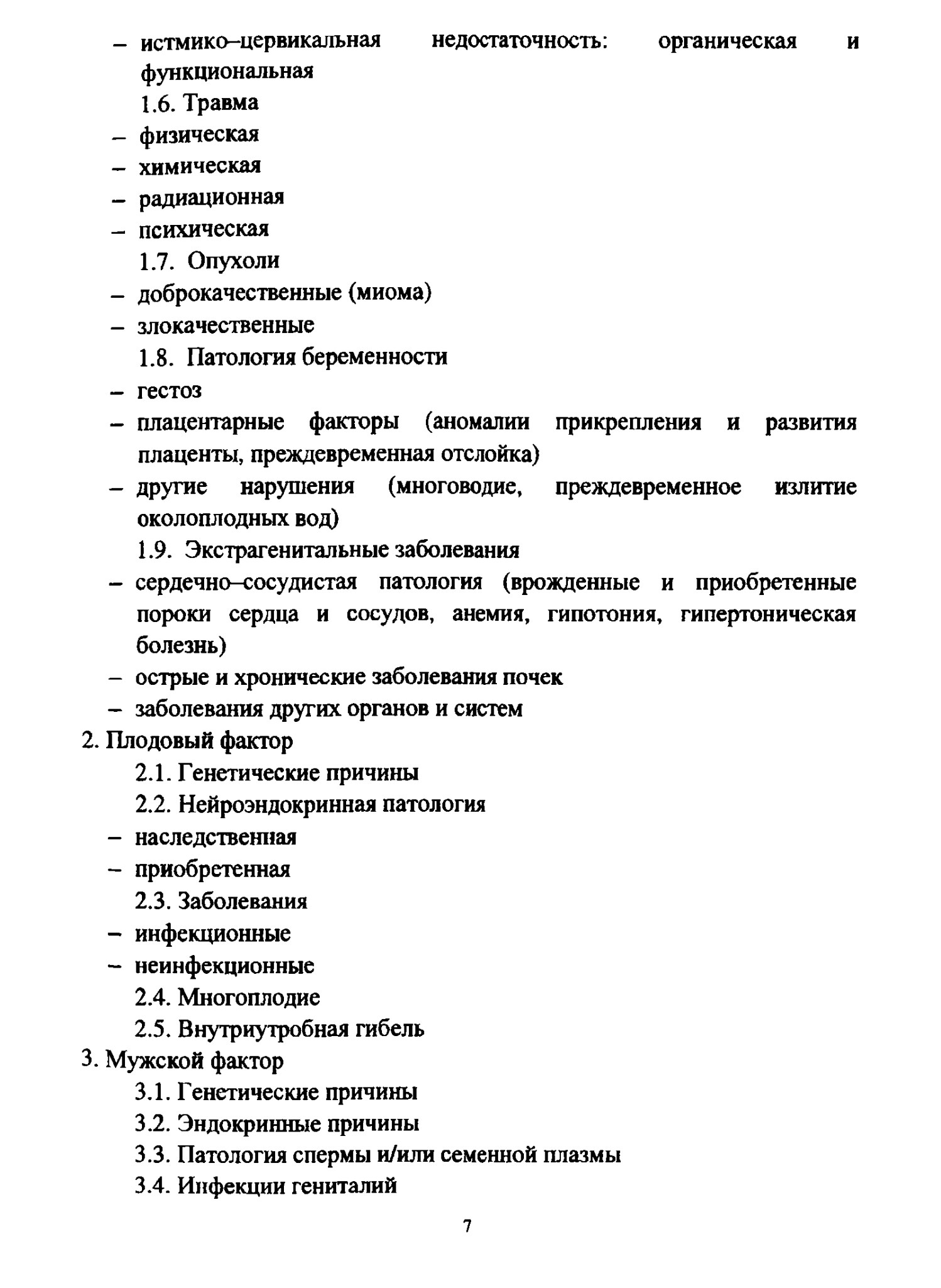 – истмико–цервикальная недостаточность: органическая и функциональная

1.6. Травма

– физическая

– химическая

– радиационная

– психическая

1.7. Опухоли

– доброкачественные (миома)

– злокачественные

1.8. Патология беременности

– гестоз

– плацентарные факторы (аномалии прикрепления и развития плаценты, преждевременная отслойка)

– другие нарушения (многоводие, преждевременное излитие околоплодных вод)

1.9. Экстрагенитальные заболевания

– сердечно–сосудистая патология (врожденные и приобретенные пороки сердца и сосудов, анемия, гипотония, гипертоническая болезнь)

– острые и хронические заболевания почек

– заболевания других органов и систем

2. Плодовый фактор

2.1. Генетические причины

2.2. Нейроэндокринная патология

– наследственная

– приобретенная

2.3. Заболевания

– инфекционные

– неинфекционные

2.4. Многоплодие

2.5. Внутриутробная гибель

3. Мужской фактор

3.1. Генетические причины

3.2. Эндокринные причины

3.3. Патология спермы и/или семенной плазмы

3.4. Инфекции гениталий

7